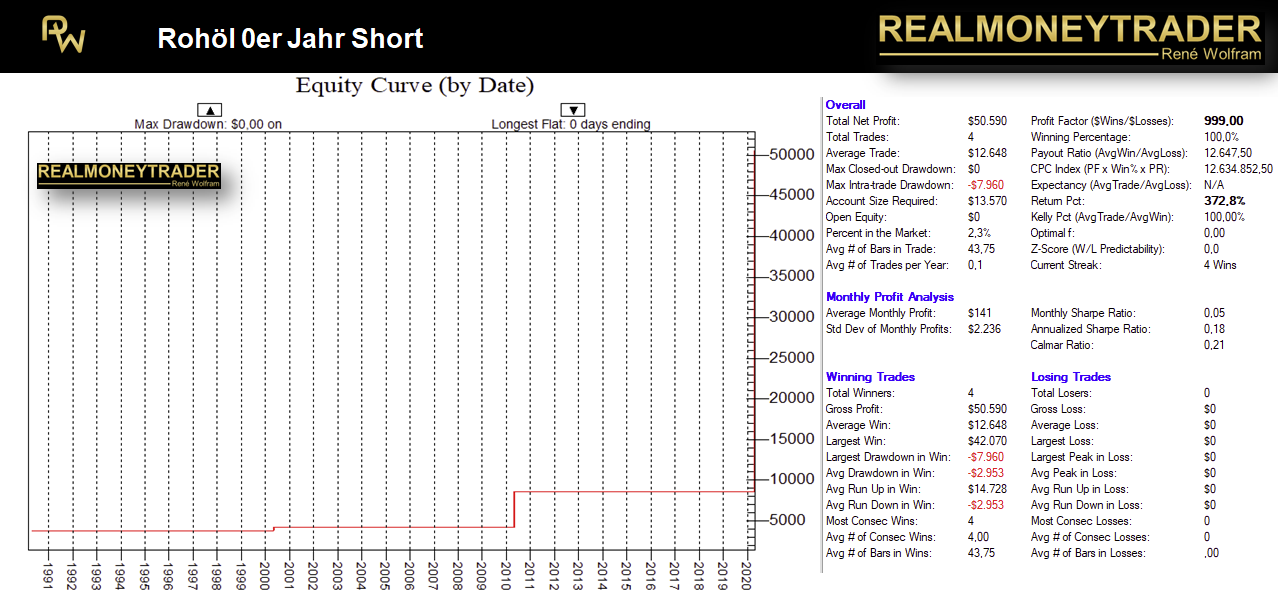 RW Rohöl 0er Jahr Short

REALMONEYTRADER
René Wolfram

Equity Curve (by Date)

▲
Max Drawdown: $0,00 on

▼
Longest Flat: 0 days ending

REALMONEYTRADER
René Wolfram

50000
45000
40000
35000
30000
25000
20000
15000
10000
5000

1991 1992 1993 1994 1995 1996 1997 1998 1999 2000 2001 2002 2003 2004 2005 2006 2007 2008 2009 2010 2011 2012 2013 2014 2015 2016 2017 2018 2019 2020

Overall

| | | | |
|---|---|---|---|
| Total Net Profit: | $50.590 | Profit Factor ($Wins/$Losses): | 999,00 |
| Total Trades: | 4 | Winning Percentage: | 100,0% |
| Average Trade: | $12.648 | Payout Ratio (AvgWin/AvgLoss): | 12.647,50 |
| Max Closed-out Drawdown: | $0 | CPC Index (PF x Win% x PR): | 12.634.852,50 |
| Max Intra-trade Drawdown: | -$7.960 | Expectancy (AvgTrade/AvgLoss): | N/A |
| Account Size Required: | $13.570 | Return Pct: | 372,8% |
| Open Equity: | $0 | Kelly Pct (AvgTrade/AvgWin): | 100,00% |
| Percent in the Market: | 2,3% | Optimal f: | 0,00 |
| Avg # of Bars in Trade: | 43,75 | Z-Score (W/L Predictability): | 0,0 |
| Avg # of Trades per Year: | 0,1 | Current Streak: | 4 Wins |

Monthly Profit Analysis

| | | | |
|---|---|---|---|
| Average Monthly Profit: | $141 | Monthly Sharpe Ratio: | 0,05 |
| Std Dev of Monthly Profits: | $2.236 | Annualized Sharpe Ratio: | 0,18 |
| | | Calmar Ratio: | 0,21 |

| Winning Trades | | Losing Trades | |
|---|---|---|---|
| Total Winners: | 4 | Total Losers: | 0 |
| Gross Profit: | $50.590 | Gross Loss: | $0 |
| Average Win: | $12.648 | Average Loss: | $0 |
| Largest Win: | $42.070 | Largest Loss: | $0 |
| Largest Drawdown in Win: | -$7.960 | Largest Peak in Loss: | $0 |
| Avg Drawdown in Win: | -$2.953 | Avg Peak in Loss: | $0 |
| Avg Run Up in Win: | $14.728 | Avg Run Up in Loss: | $0 |
| Avg Run Down in Win: | -$2.953 | Avg Run Down in Loss: | $0 |
| Most Consec Wins: | 4 | Most Consec Losses: | 0 |
| Avg # of Consec Wins: | 4,00 | Avg # of Consec Losses: | 0 |
| Avg # of Bars in Wins: | 43,75 | Avg # of Bars in Losses: | ,00 |